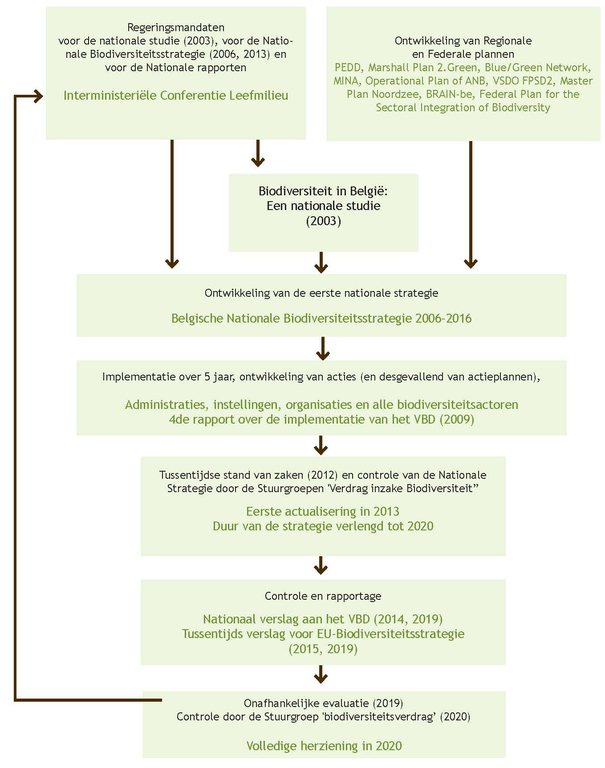 Regeringsmandaten voor de nationale studie (2003), voor de Nationale Biodiversiteitsstrategie (2006, 2013) en voor de Nationale rapporten

Interministeriële Conferentie Leefmilieu

Ontwikkeling van Regionale en Federale plannen

PEDD, Marshall Plan 2.Green, Blue/Green Network, MINA, Operational Plan of ANB, VSDO FPSD2, Master Plan Noordzee, BRAIN-be, Federal Plan for the Sectoral Integration of Biodiversity

Biodiversiteit in België: Een nationale studie (2003)

Ontwikkeling van de eerste nationale strategie

Belgische Nationale Biodiversiteitsstrategie 2006-2016

Implementatie over 5 jaar, ontwikkeling van acties (en desgevallend van actieplannen),

Administraties, instellingen, organisaties en alle biodiversiteitsactoren
4de rapport over de implementatie van het VBD (2009)

Tussentijdse stand van zaken (2012) en controle van de Nationale Strategie door de Stuurgroepen 'Verdrag inzake Biodiversiteit"

Eerste actualisering in 2013
Duur van de strategie verlengd tot 2020

Controle en rapportage

Nationaal verslag aan het VBD (2014, 2019)
Tussentijds verslag voor EU-Biodiversiteitsstrategie (2015, 2019)

Onafhankelijke evaluatie (2019)
Controle door de Stuurgroep 'biodiversiteitsverdrag' (2020)

Volledige herziening in 2020